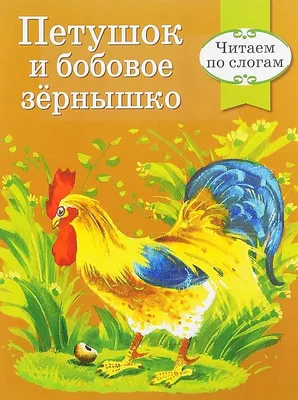 Петушок и бобовое зёрнышко

Читаем по слогам